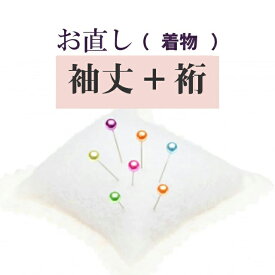 お直し（ 着物 ）

袖丈 + 裄